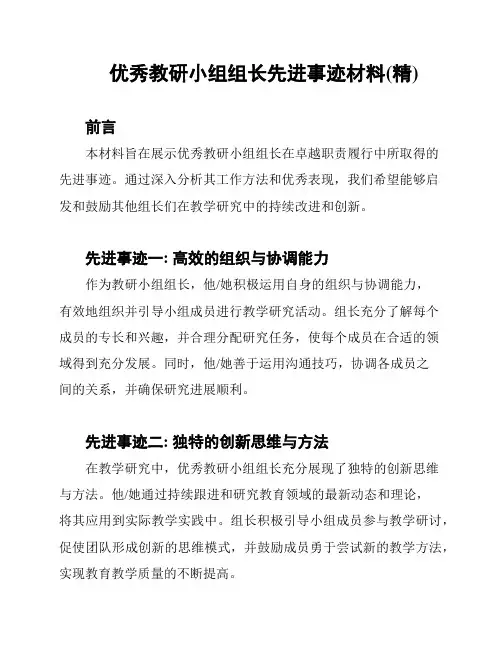 优秀教研小组组长先进事迹材料(精)

前言

本材料旨在展示优秀教研小组组长在卓越职责履行中所取得的先进事迹。通过深入分析其工作方法和优秀表现，我们希望能够启发和鼓励其他组长们在教学研究中的持续改进和创新。

先进事迹一: 高效的组织与协调能力

作为教研小组组长，他/她积极运用自身的组织与协调能力，有效地组织并引导小组成员进行教学研究活动。组长充分了解每个成员的专长和兴趣，并合理分配研究任务，使每个成员在合适的领域得到充分发展。同时，他/她善于运用沟通技巧，协调各成员之间的关系，并确保研究进展顺利。

先进事迹二: 独特的创新思维与方法

在教学研究中，优秀教研小组组长充分展现了独特的创新思维与方法。他/她通过持续跟进和研究教育领域的最新动态和理论，将其应用到实际教学实践中。组长积极引导小组成员参与教学研讨，促使团队形成创新的思维模式，并鼓励成员勇于尝试新的教学方法，实现教育教学质量的不断提高。